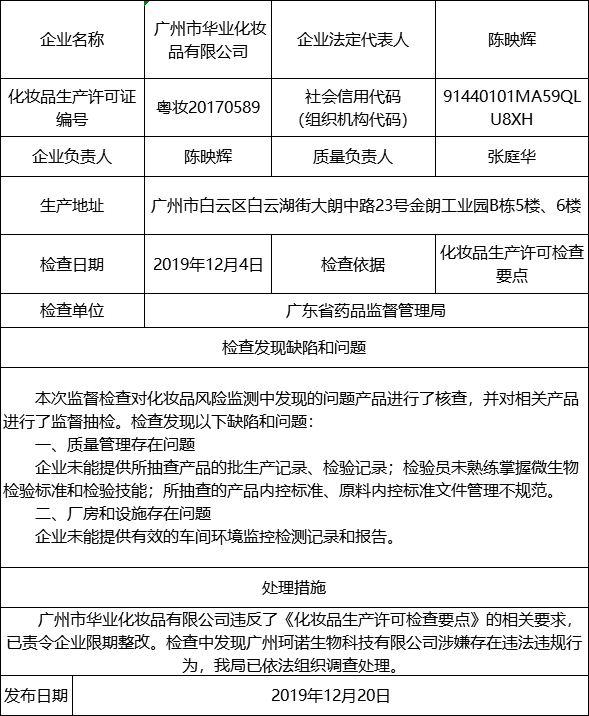 | 企业名称 | 广州市华业化妆品有限公司 | 企业法定代表人 | 陈映辉 |
|---|---|---|---|
| 化妆品生产许可证编号 | 粤妆20170589 | 社会信用代码（组织机构代码） | 91440101MA59QLU8XH |
| 企业负责人 | 陈映辉 | 质量负责人 | 张庭华 |
| 生产地址 | 广州市白云区白云湖街大朗中路23号金朗工业园B栋5楼、6楼 | | |
| 检查日期 | 2019年12月4日 | 检查依据 | 化妆品生产许可检查要点 |
| 检查单位 | 广东省药品监督管理局 | | |

检查发现缺陷和问题

本次监督检查对化妆品风险监测中发现的问题产品进行了核查，并对相关产品进行了监督抽检。检查发现以下缺陷和问题：

一、质量管理存在问题

企业未能提供所抽查产品的批生产记录、检验记录；检验员未熟练掌握微生物检验标准和检验技能；所抽查的产品内控标准、原料内控标准文件管理不规范。

二、厂房和设施存在问题

企业未能提供有效的车间环境监控检测记录和报告。

处理措施

广州市华业化妆品有限公司违反了《化妆品生产许可检查要点》的相关要求，已责令企业限期整改。检查中发现广州珂诺生物科技有限公司涉嫌存在违法违规行为，我局已依法组织调查处理。

| 发布日期 | 2019年12月20日 |
|---|---|